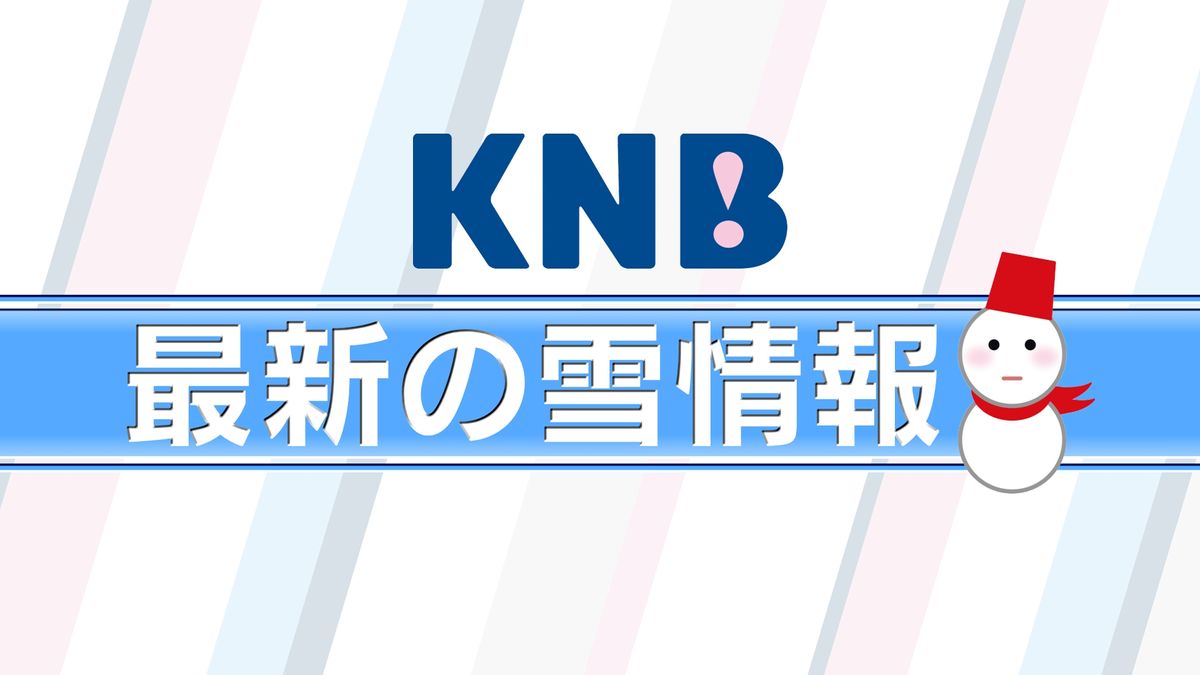 KNB

最新の雪情報